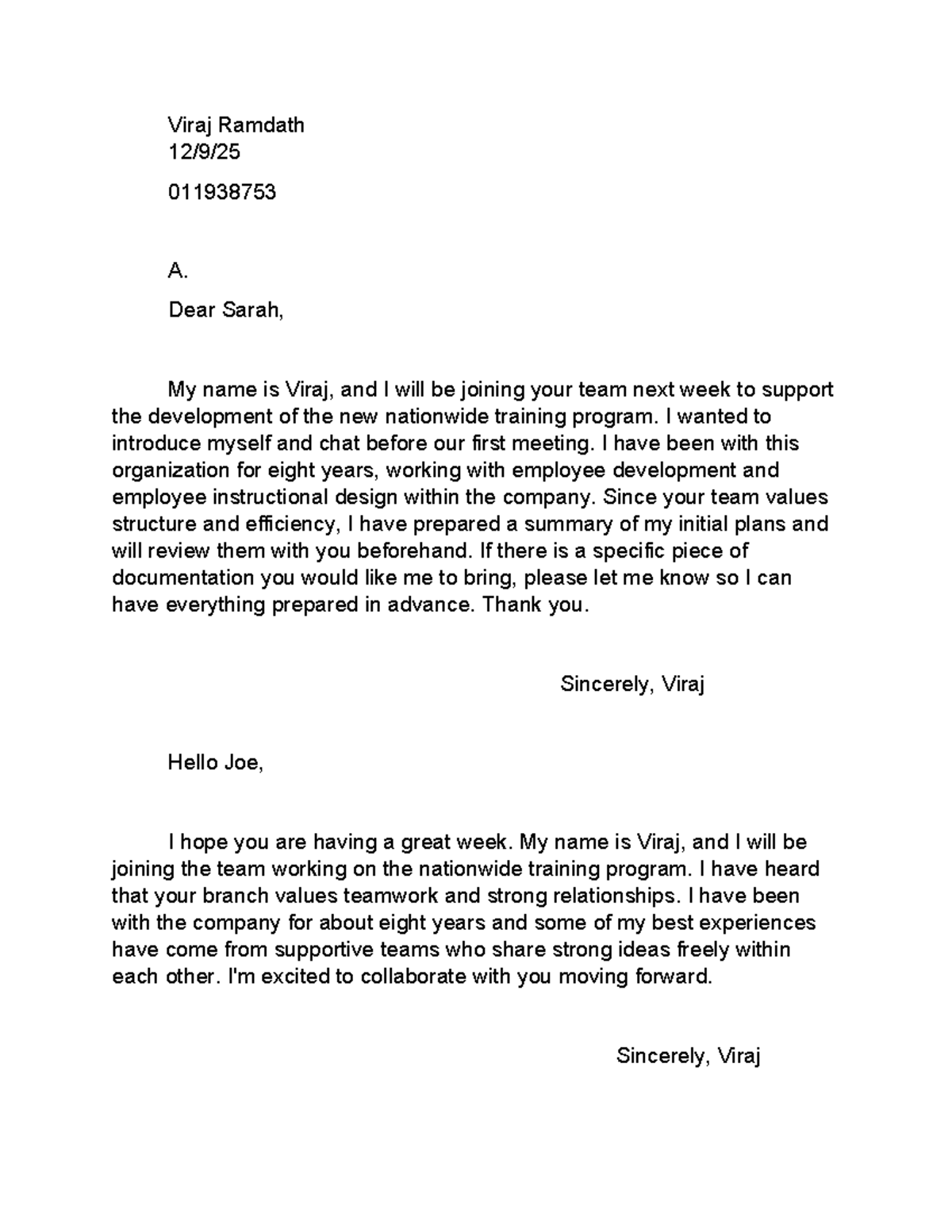 Viraj Ramdath
12/9/25

011938753

A.

Dear Sarah,

My name is Viraj, and I will be joining your team next week to support the development of the new nationwide training program. I wanted to introduce myself and chat before our first meeting. I have been with this organization for eight years, working with employee development and employee instructional design within the company. Since your team values structure and efficiency, I have prepared a summary of my initial plans and will review them with you beforehand. If there is a specific piece of documentation you would like me to bring, please let me know so I can have everything prepared in advance. Thank you.

Sincerely, Viraj

Hello Joe,

I hope you are having a great week. My name is Viraj, and I will be joining the team working on the nationwide training program. I have heard that your branch values teamwork and strong relationships. I have been with the company for about eight years and some of my best experiences have come from supportive teams who share strong ideas freely within each other. I'm excited to collaborate with you moving forward.

Sincerely, Viraj